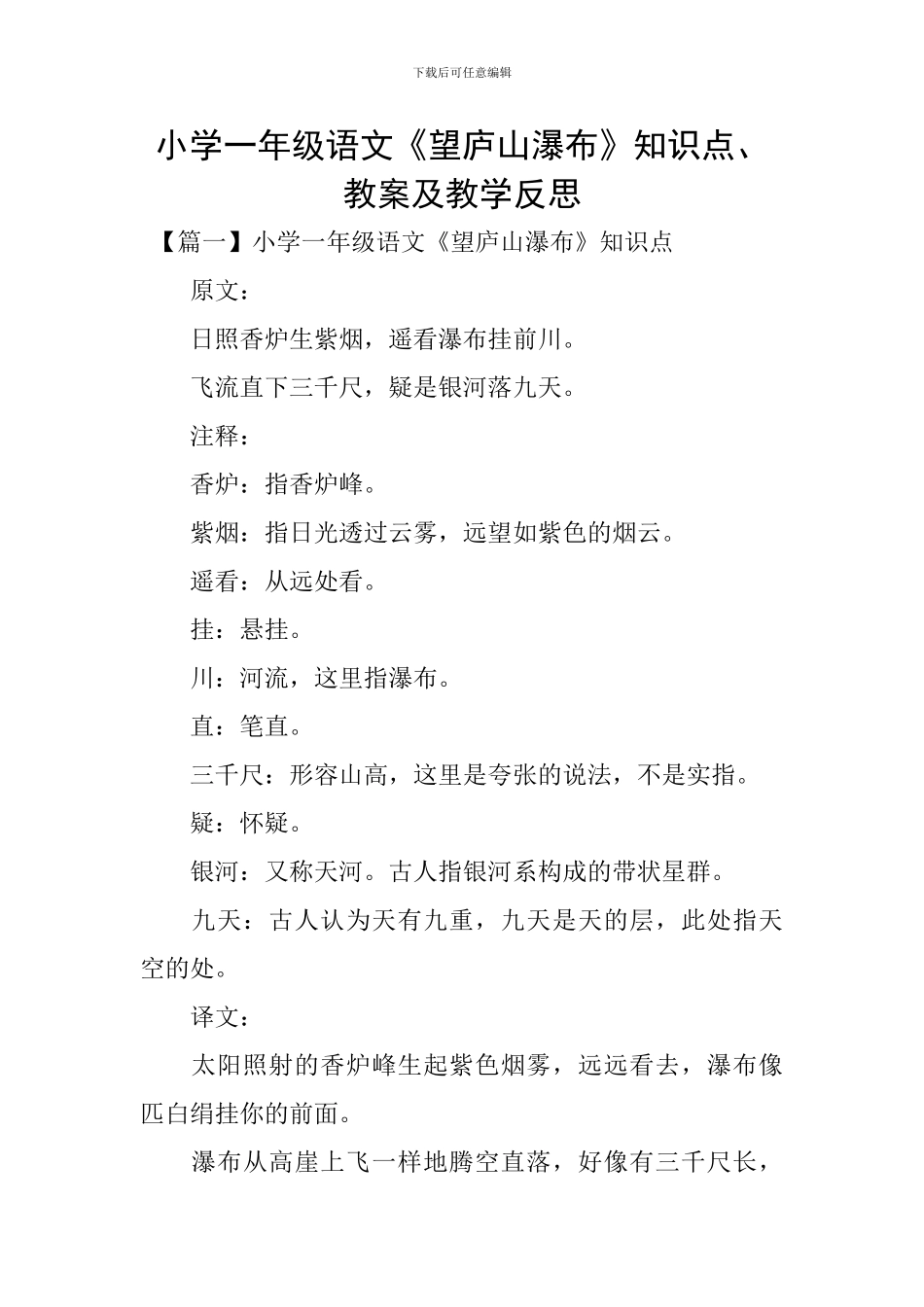 下载后可任意编辑

小学一年级语文《望庐山瀑布》知识点、教案及教学反思

【篇一】小学一年级语文《望庐山瀑布》知识点

原文：

日照香炉生紫烟，遥看瀑布挂前川。

飞流直下三千尺，疑是银河落九天。

注释：

香炉：指香炉峰。

紫烟：指日光透过云雾，远望如紫色的烟云。

遥看：从远处看。

挂：悬挂。

川：河流，这里指瀑布。

直：笔直。

三千尺：形容山高，这里是夸张的说法，不是实指。

疑：怀疑。

银河：又称天河。古人指银河系构成的带状星群。

九天：古人认为天有九重，九天是天的层，此处指天空的处。

译文：

太阳照射的香炉峰生起紫色烟雾，远远看去，瀑布像匹白绢挂你的前面。

瀑布从高崖上飞一样地腾空直落，好像有三千尺长，